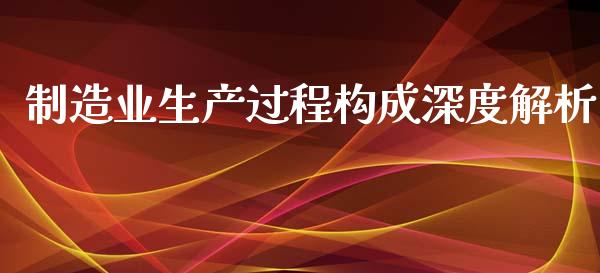 制造业生产过程构成深度解析